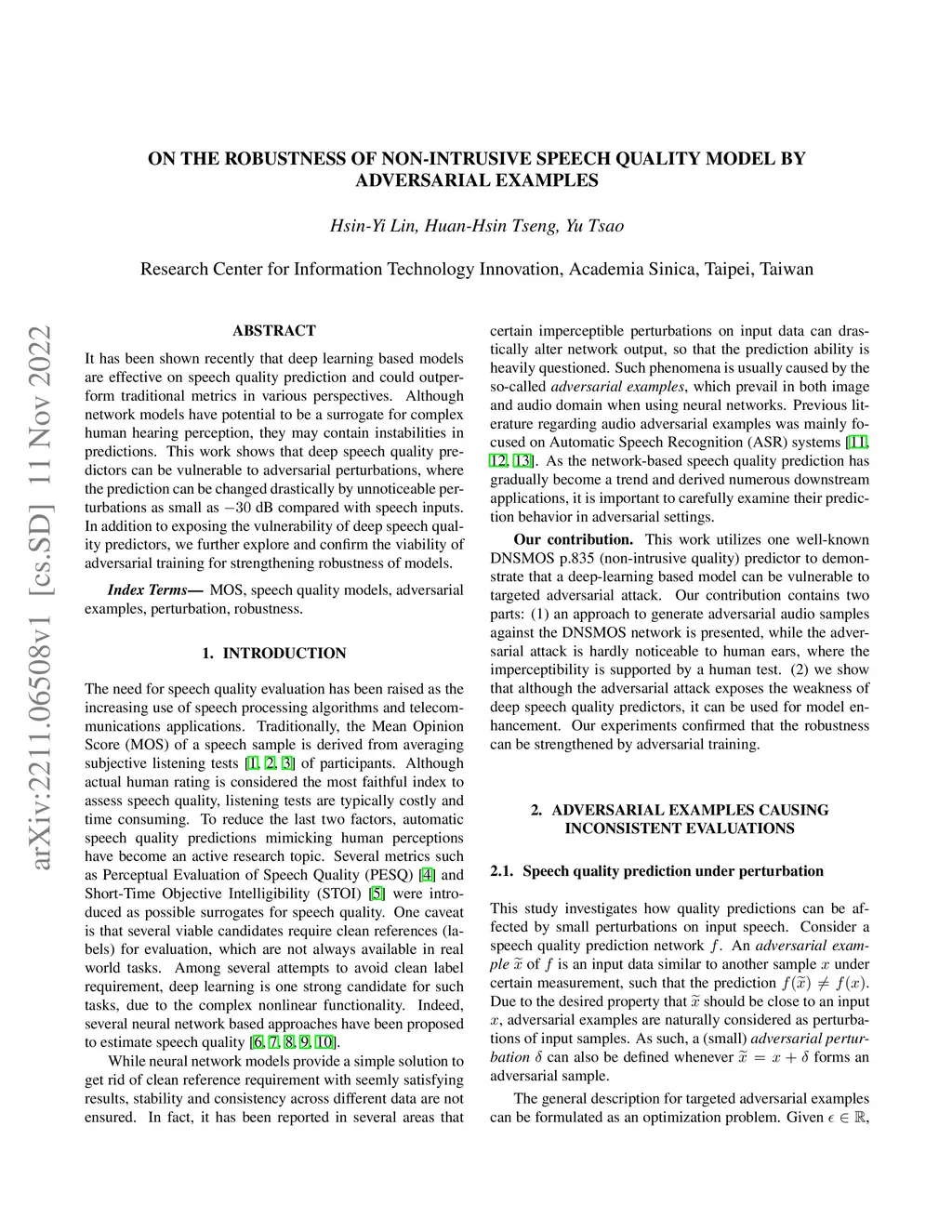 ON THE ROBUSTNESS OF NON-INTRUSIVE SPEECH QUALITY MODEL BY ADVERSARIAL EXAMPLES

Hsin-Yi Lin, Huan-Hsin Tseng, Yu Tsao

Research Center for Information Technology Innovation, Academia Sinica, Taipei, Taiwan

arXiv:2211.06508v1 [cs.SD] 11 Nov 2022

ABSTRACT

It has been shown recently that deep learning based models are effective on speech quality prediction and could outperform traditional metrics in various perspectives. Although network models have potential to be a surrogate for complex human hearing perception, they may contain instabilities in predictions. This work shows that deep speech quality predictors can be vulnerable to adversarial perturbations, where the prediction can be changed drastically by unnoticeable perturbations as small as $-30$ dB compared with speech inputs. In addition to exposing the vulnerability of deep speech quality predictors, we further explore and confirm the viability of adversarial training for strengthening robustness of models.

Index Terms— MOS, speech quality models, adversarial examples, perturbation, robustness.

1. INTRODUCTION

The need for speech quality evaluation has been raised as the increasing use of speech processing algorithms and telecommunications applications. Traditionally, the Mean Opinion Score (MOS) of a speech sample is derived from averaging subjective listening tests [1, 2, 3] of participants. Although actual human rating is considered the most faithful index to assess speech quality, listening tests are typically costly and time consuming. To reduce the last two factors, automatic speech quality predictions mimicking human perceptions have become an active research topic. Several metrics such as Perceptual Evaluation of Speech Quality (PESQ) [4] and Short-Time Objective Intelligibility (STOI) [5] were introduced as possible surrogates for speech quality. One caveat is that several viable candidates require clean references (labels) for evaluation, which are not always available in real world tasks. Among several attempts to avoid clean label requirement, deep learning is one strong candidate for such tasks, due to the complex nonlinear functionality. Indeed, several neural network based approaches have been proposed to estimate speech quality [6, 7, 8, 9, 10].

While neural network models provide a simple solution to get rid of clean reference requirement with seemly satisfying results, stability and consistency across different data are not ensured. In fact, it has been reported in several areas that certain imperceptible perturbations on input data can drastically alter network output, so that the prediction ability is heavily questioned. Such phenomena is usually caused by the so-called adversarial examples, which prevail in both image and audio domain when using neural networks. Previous literature regarding audio adversarial examples was mainly focused on Automatic Speech Recognition (ASR) systems [11, 12, 13]. As the network-based speech quality prediction has gradually become a trend and derived numerous downstream applications, it is important to carefully examine their prediction behavior in adversarial settings.

Our contribution. This work utilizes one well-known DNSMOS p.835 (non-intrusive quality) predictor to demonstrate that a deep-learning based model can be vulnerable to targeted adversarial attack. Our contribution contains two parts: (1) an approach to generate adversarial audio samples against the DNSMOS network is presented, while the adversarial attack is hardly noticeable to human ears, where the imperceptibility is supported by a human test. (2) we show that although the adversarial attack exposes the weakness of deep speech quality predictors, it can be used for model enhancement. Our experiments confirmed that the robustness can be strengthened by adversarial training.

2. ADVERSARIAL EXAMPLES CAUSING INCONSISTENT EVALUATIONS

2.1. Speech quality prediction under perturbation

This study investigates how quality predictions can be affected by small perturbations on input speech. Consider a speech quality prediction network $f$. An adversarial example $\widetilde{x}$ of $f$ is an input data similar to another sample $x$ under certain measurement, such that the prediction $f(\widetilde{x}) \neq f(x)$. Due to the desired property that $\widetilde{x}$ should be close to an input $x$, adversarial examples are naturally considered as perturbations of input samples. As such, a (small) adversarial perturbation $\delta$ can also be defined whenever $\widetilde{x} = x + \delta$ forms an adversarial sample.

The general description for targeted adversarial examples can be formulated as an optimization problem. Given $\epsilon \in \mathbb{R}$,